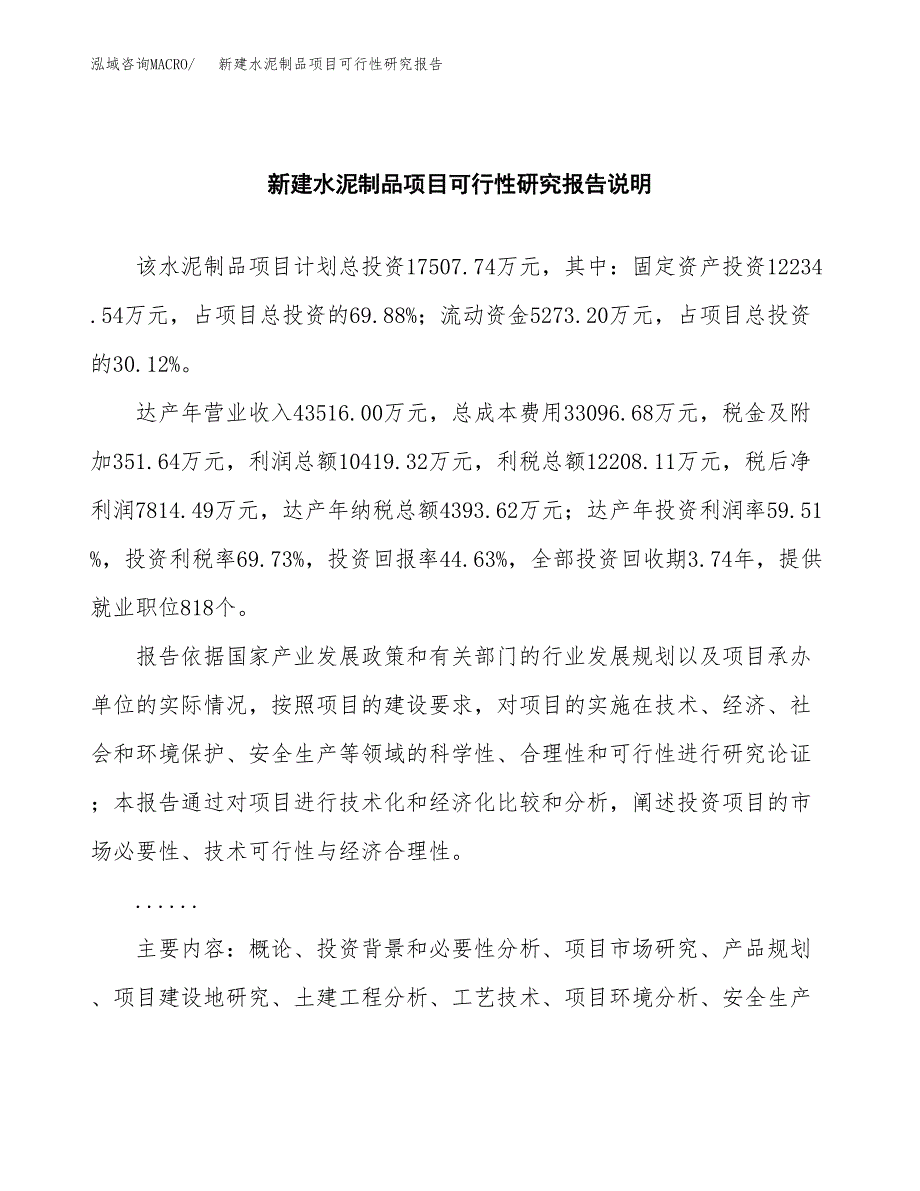 泓域咨询MACRO/　新建水泥制品项目可行性研究报告

新建水泥制品项目可行性研究报告说明

该水泥制品项目计划总投资17507.74万元，其中：固定资产投资12234.54万元，占项目总投资的69.88%；流动资金5273.20万元，占项目总投资的30.12%。

达产年营业收入43516.00万元，总成本费用33096.68万元，税金及附加351.64万元，利润总额10419.32万元，利税总额12208.11万元，税后净利润7814.49万元，达产年纳税总额4393.62万元；达产年投资利润率59.51%，投资利税率69.73%，投资回报率44.63%，全部投资回收期3.74年，提供就业职位818个。

报告依据国家产业发展政策和有关部门的行业发展规划以及项目承办单位的实际情况，按照项目的建设要求，对项目的实施在技术、经济、社会和环境保护、安全生产等领域的科学性、合理性和可行性进行研究论证；本报告通过对项目进行技术化和经济化比较和分析，阐述投资项目的市场必要性、技术可行性与经济合理性。

......

主要内容：概论、投资背景和必要性分析、项目市场研究、产品规划、项目建设地研究、土建工程分析、工艺技术、项目环境分析、安全生产